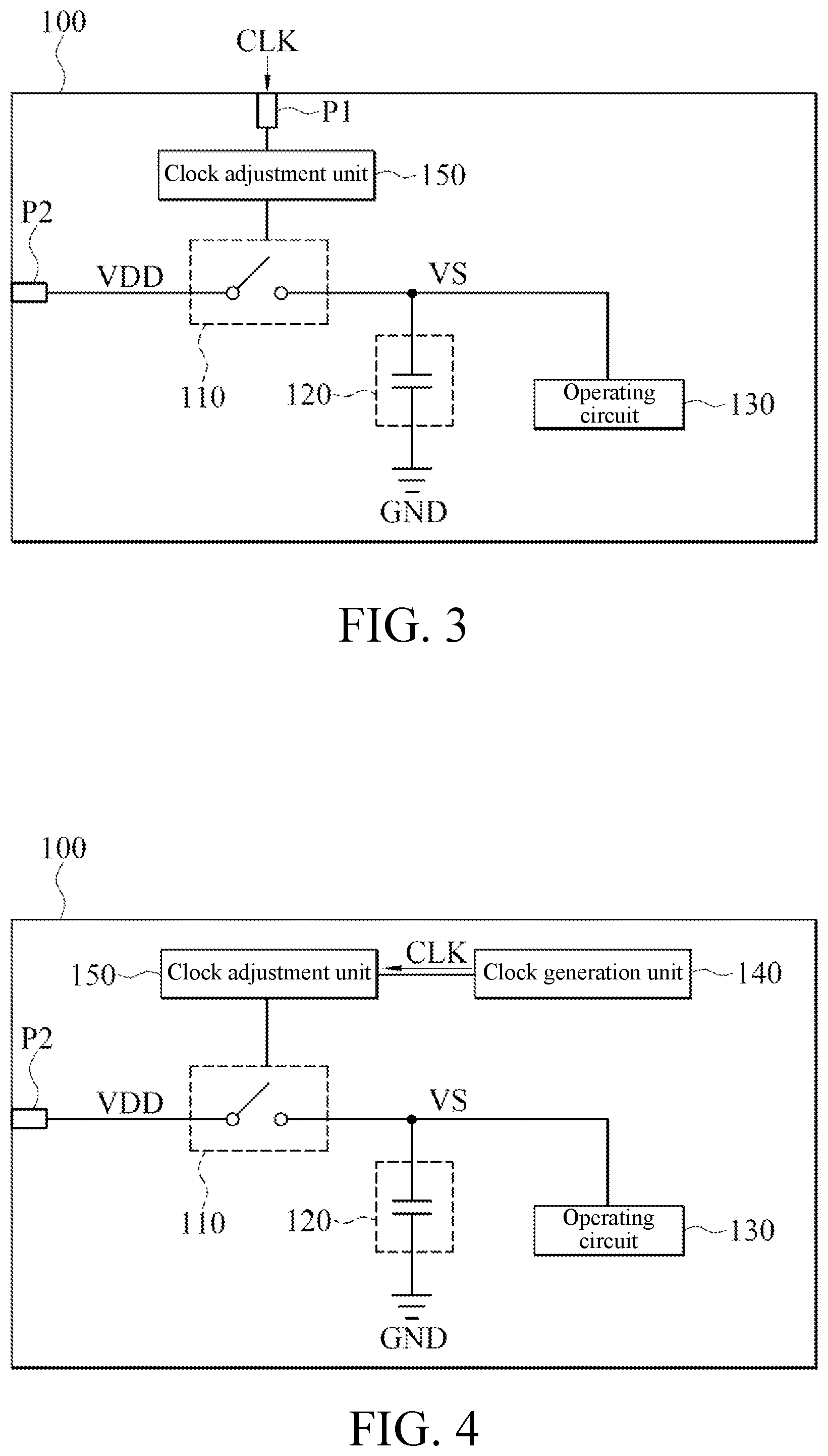 100

CLK

P1

Clock adjustment unit

150

P2

VDD

VS

110

120

Operating circuit

130

GND

FIG. 3

100

150

Clock adjustment unit

CLK

Clock generation unit

140

P2

VDD

VS

110

120

Operating circuit

130

GND

FIG. 4